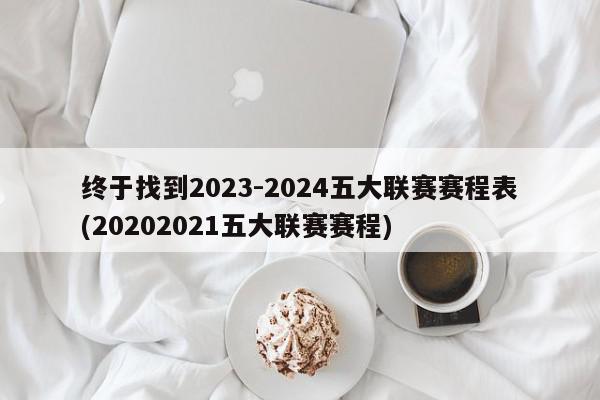 终于找到2023-2024五大联赛赛程表(20202021五大联赛赛程)